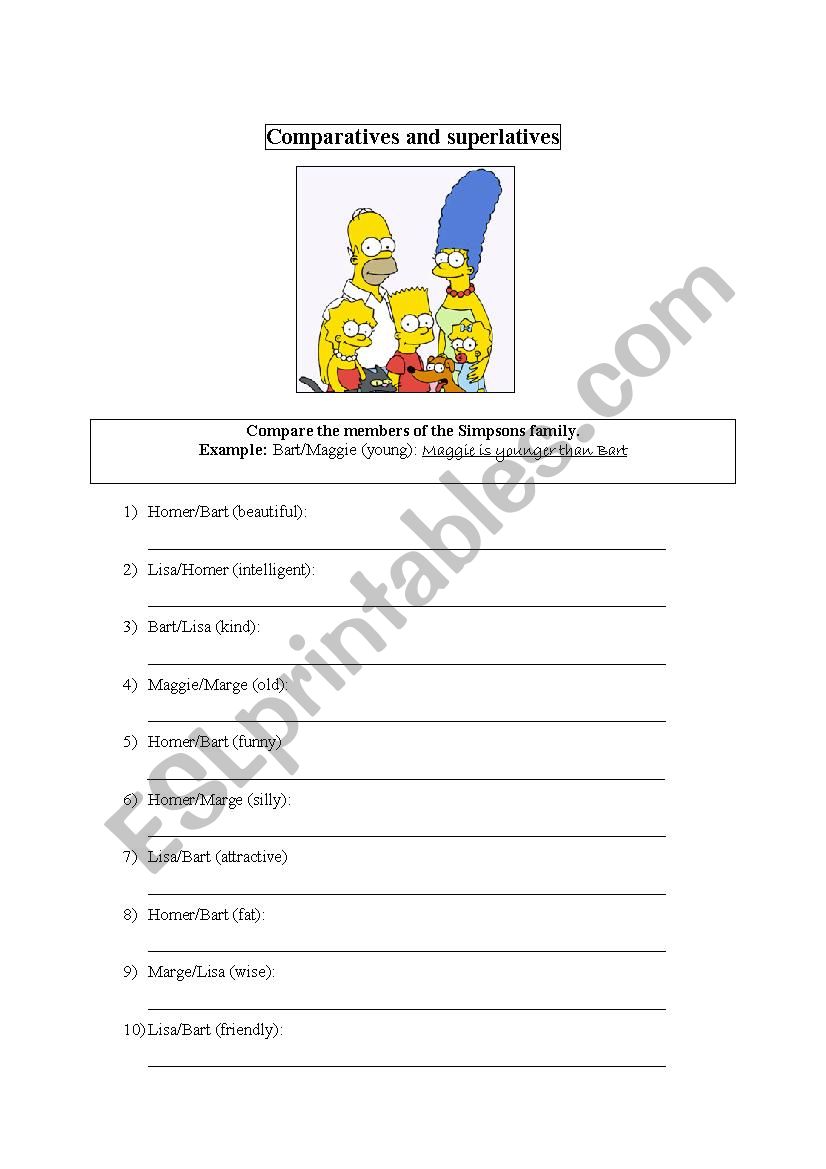 Comparatives and superlatives

Compare the members of the Simpsons family.
Example: Bart/Maggie (young): Maggie is younger than Bart

1) Homer/Bart (beautiful):

2) Lisa/Homer (intelligent):

3) Bart/Lisa (kind):

4) Maggie/Marge (old):

5) Homer/Bart (funny)

6) Homer/Marge (silly):

7) Lisa/Bart (attractive)

8) Homer/Bart (fat):

9) Marge/Lisa (wise):

10) Lisa/Bart (friendly):

ESLprintables.com